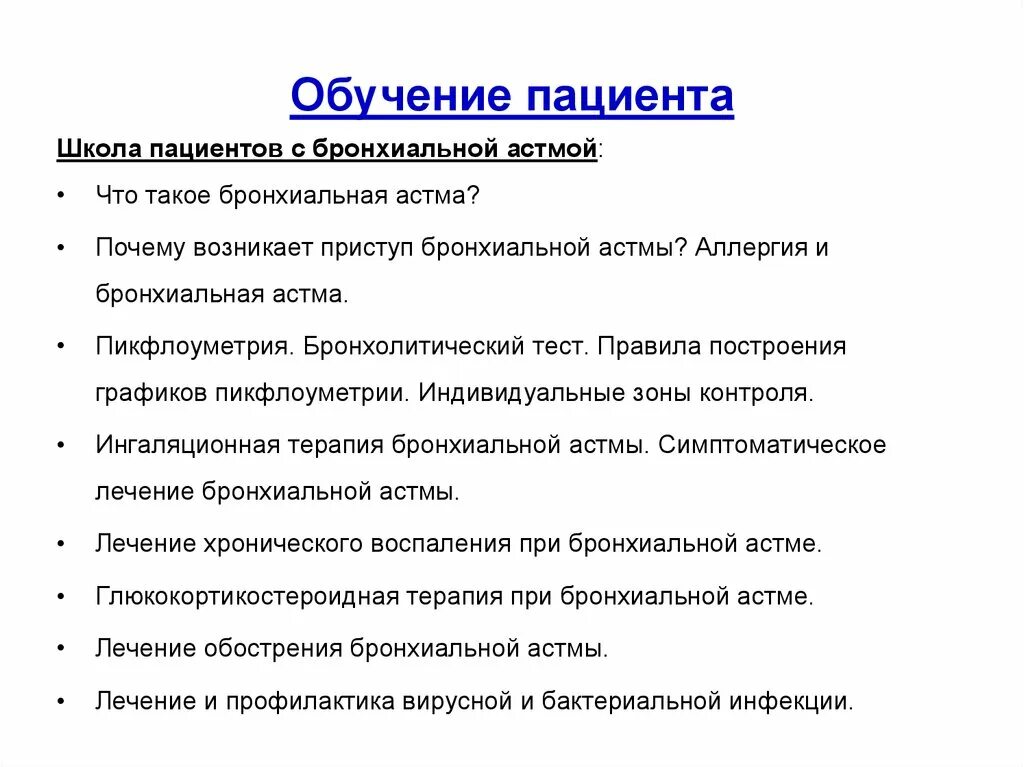 Обучение пациента

Школа пациентов с бронхиальной астмой:

• Что такое бронхиальная астма?

• Почему возникает приступ бронхиальной астмы? Аллергия и бронхиальная астма.

• Пикфлоуметрия. Бронхолитический тест. Правила построения графиков пикфлоуметрии. Индивидуальные зоны контроля.

• Ингаляционная терапия бронхиальной астмы. Симптоматическое лечение бронхиальной астмы.

• Лечение хронического воспаления при бронхиальной астме.

• Глюкокортикостероидная терапия при бронхиальной астме.

• Лечение обострения бронхиальной астмы.

• Лечение и профилактика вирусной и бактериальной инфекции.